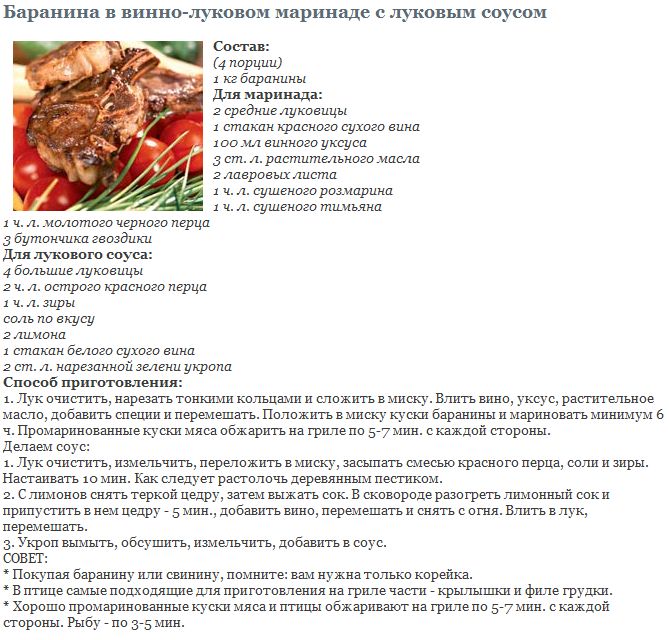 Баранина в винно-луковом маринаде с луковым соусом

Состав:
(4 порции)
1 кг баранины
Для маринада:
2 средние луковицы
1 стакан красного сухого вина
100 мл винного уксуса
3 ст. л. растительного масла
2 лавровых листа
1 ч. л. сушеного розмарина
1 ч. л. сушеного тимьяна
1 ч. л. молотого черного перца
3 бутончика гвоздики
Для лукового соуса:
4 большие луковицы
2 ч. л. острого красного перца
1 ч. л. зиры
соль по вкусу
2 лимона
1 стакан белого сухого вина
2 ст. л. нарезанной зелени укропа
Способ приготовления:
1. Лук очистить, нарезать тонкими кольцами и сложить в миску. Влить вино, уксус, растительное масло, добавить специи и перемешать. Положить в миску куски баранины и мариновать минимум 6 ч. Промаринованные куски мяса обжарить на гриле по 5-7 мин. с каждой стороны.
Делаем соус:
1. Лук очистить, измельчить, переложить в миску, засыпать смесью красного перца, соли и зиры. Настаивать 10 мин. Как следует растолочь деревянным пестиком.
2. С лимонов снять теркой цедру, затем выжать сок. В сковороде разогреть лимонный сок и припустить в нем цедру - 5 мин., добавить вино, перемешать и снять с огня. Влить в лук, перемешать.
3. Укроп вымыть, обсушить, измельчить, добавить в соус.
СОВЕТ:
* Покупая баранину или свинину, помните: вам нужна только корейка.
* В птице самые подходящие для приготовления на гриле части - крылышки и филе грудки.
* Хорошо промаринованные куски мяса и птицы обжаривают на гриле по 5-7 мин. с каждой стороны. Рыбу - по 3-5 мин.